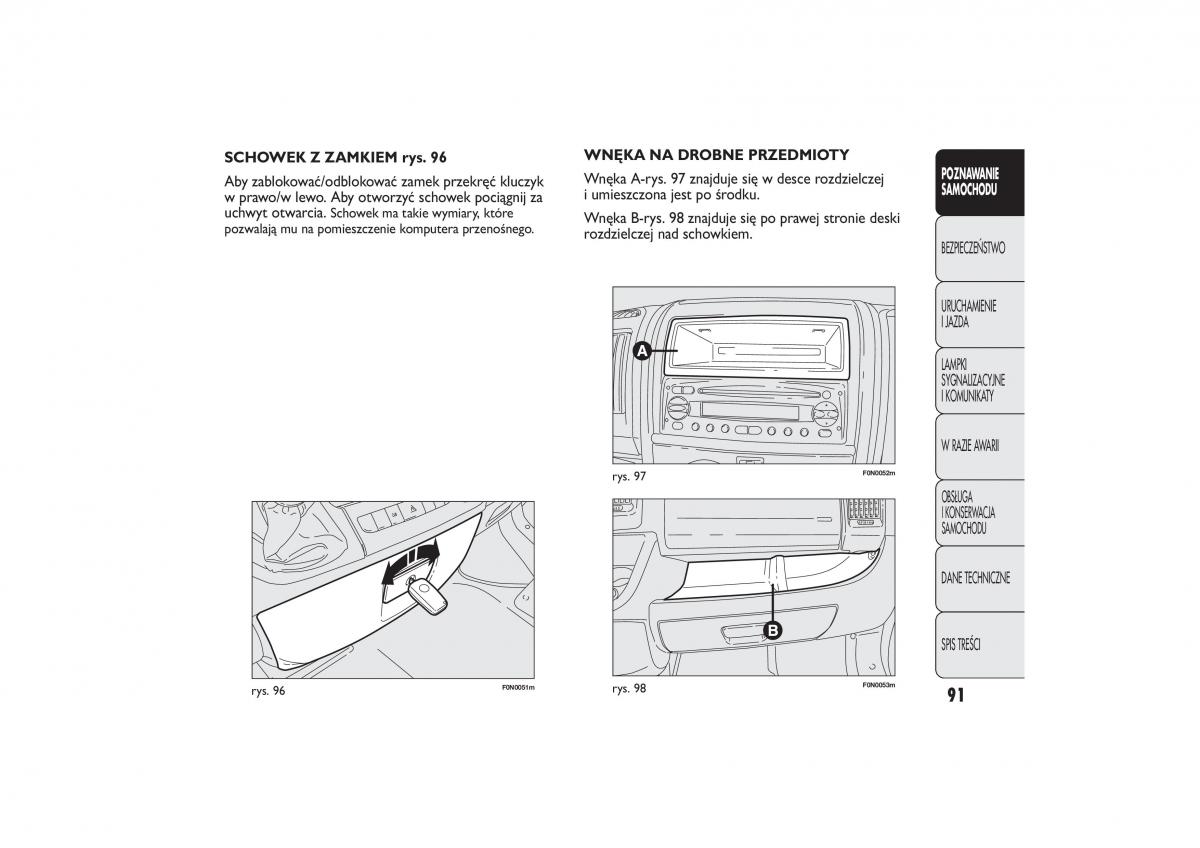 SCHOWEK Z ZAMKIEM rys. 96

Aby zablokować/odblokować zamek przekręć kluczyk w prawo/w lewo. Aby otworzyć schowek pociągnij za uchwyt otwarcia. Schowek ma takie wymiary, które pozwalają mu na pomieszczenie komputera przenośnego.

rys. 96

F0N0051m

WNĘKA NA DROBNE PRZEDMIOTY

Wnęka A-rys. 97 znajduje się w desce rozdzielczej i umieszczona jest po środku.

Wnęka B-rys. 98 znajduje się po prawej stronie deski rozdzielczej nad schowkiem.

A

rys. 97

F0N0052m

B

rys. 98

F0N0053m

POZNAWANIE SAMOCHODU

BEZPIECZEŃSTWO

URUCHAMIENIE I JAZDA

LAMPKI SYGNALIZACYJNE I KOMUNIKATY

W RAZIE AWARII

OBSŁUGA I KONSERWACJA SAMOCHODU

DANE TECHNICZNE

SPIS TREŚCI

91